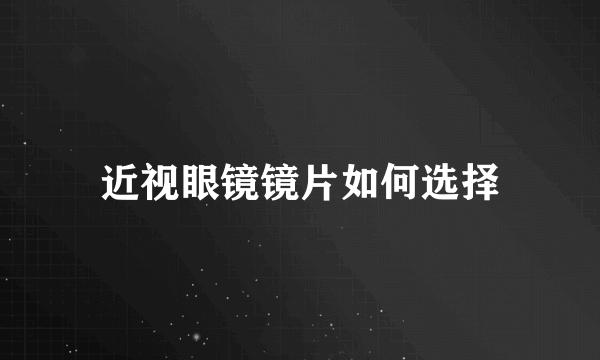 近视眼镜镜片如何选择